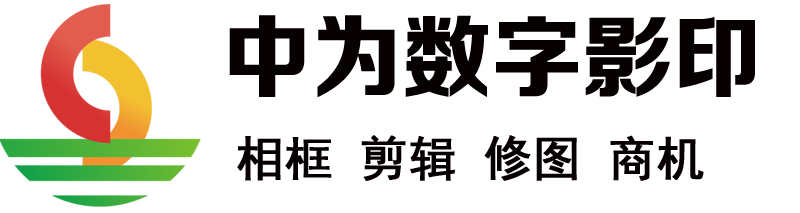 中为数字影印

相框 剪辑 修图 商机